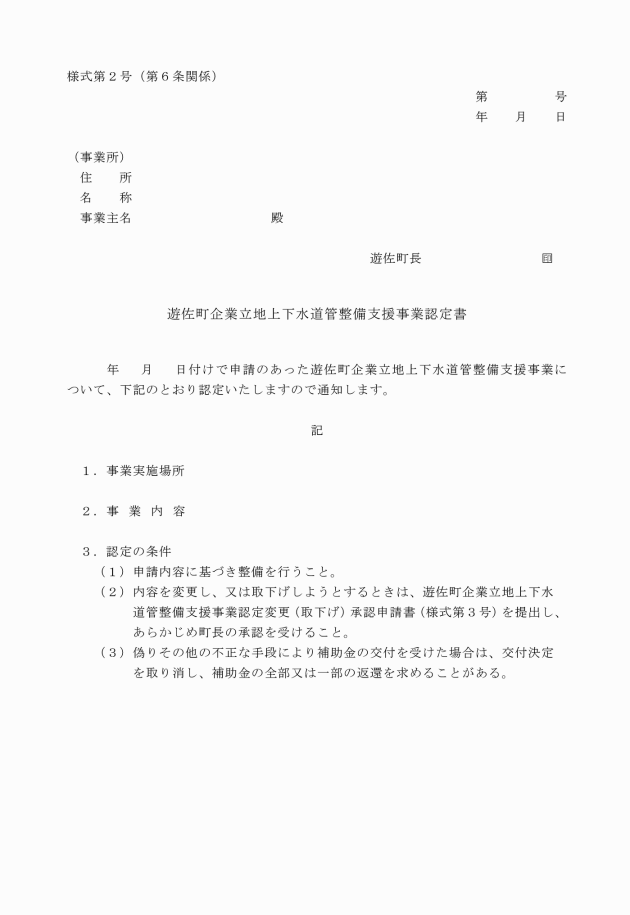 様式第２号（第６条関係）

第　　　　号
年　　月　　日

（事業所）
住　　所
名　　称
事業主名　　　　　　　　　殿

遊佐町長　　　　　　　　㊞

遊佐町企業立地上下水道管整備支援事業認定書

年　　月　　日付けで申請のあった遊佐町企業立地上下水道管整備支援事業について、下記のとおり認定いたしますので通知します。

記

１．事業実施場所

２．事　業　内　容

３．認定の条件
（１）申請内容に基づき整備を行うこと。
（２）内容を変更し、又は取下げしようとするときは、遊佐町企業立地上下水道管整備支援事業認定変更（取下げ）承認申請書（様式第３号）を提出し、あらかじめ町長の承認を受けること。
（３）偽りその他の不正な手段により補助金の交付を受けた場合は、交付決定を取り消し、補助金の全部又は一部の返還を求めることがある。